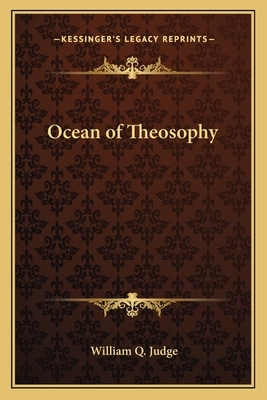 —KESSINGER'S LEGACY REPRINTS—

Ocean of Theosophy

William Q. Judge